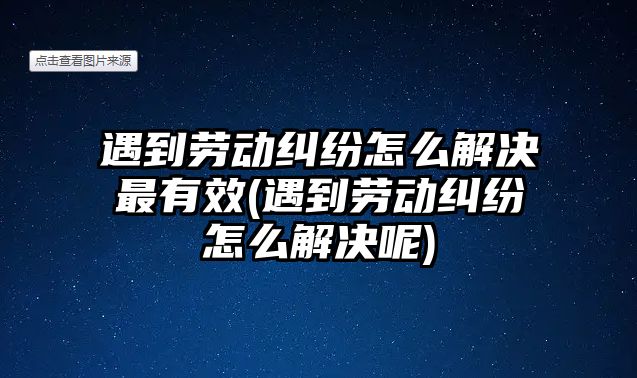 点击查看图片来源

遇到劳动纠纷怎么解决最有效(遇到劳动纠纷怎么解决呢)